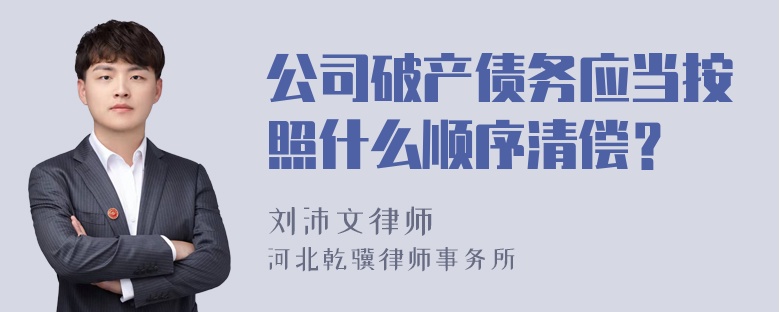 公司破产债务应当按照什么顺序清偿？

刘沛文律师
河北乾骥律师事务所